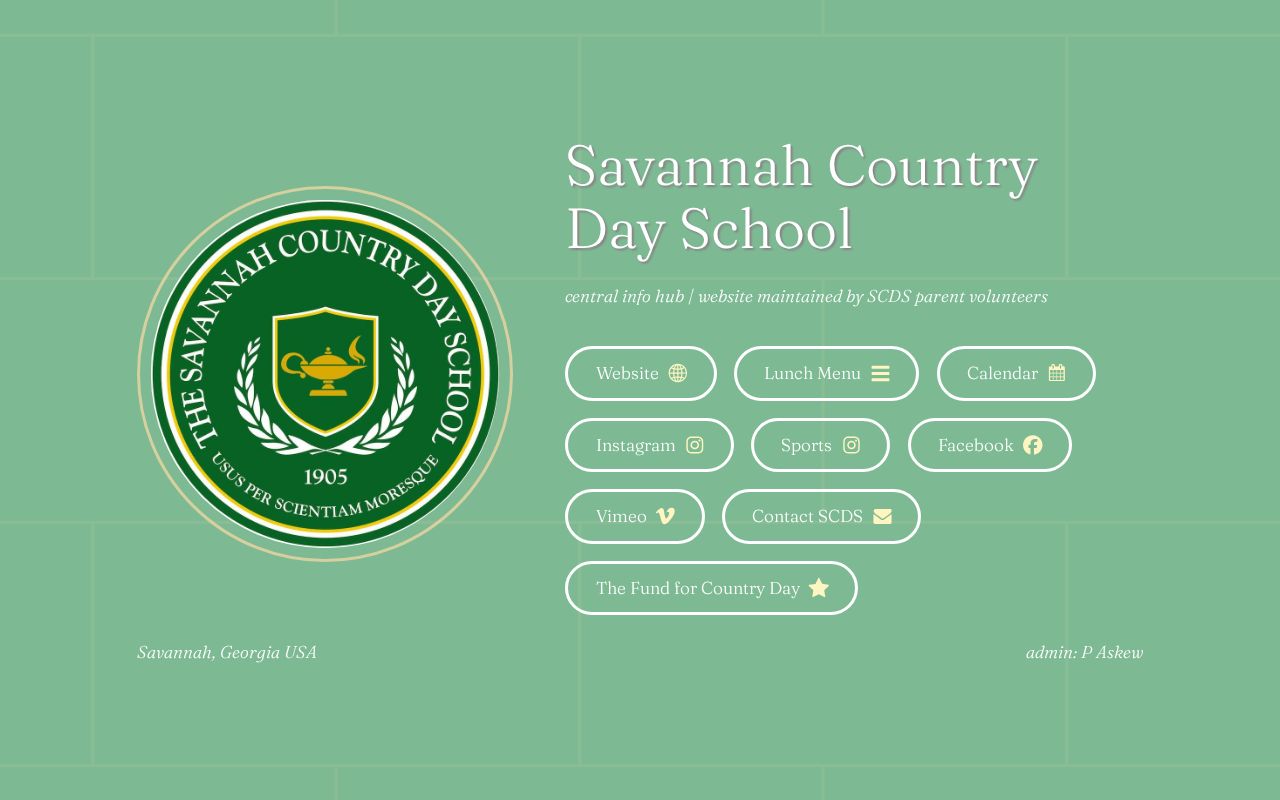 THE SAVANNAH COUNTRY DAY SCHOOL
1905
USUS PER SCIENTIAM MORESQUE

Savannah Country Day School

central info hub | website maintained by SCDS parent volunteers

Website

Lunch Menu

Calendar

Instagram

Sports

Facebook

Vimeo

Contact SCDS

The Fund for Country Day

Savannah, Georgia USA

admin: P Askew